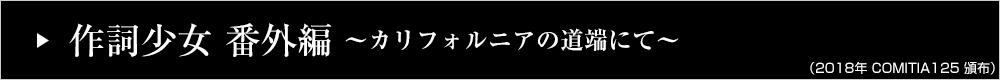 ▶ 作詞少女 番外編 ～カリフォルニアの道端にて～

(2018年 COMITIA125 頒布)